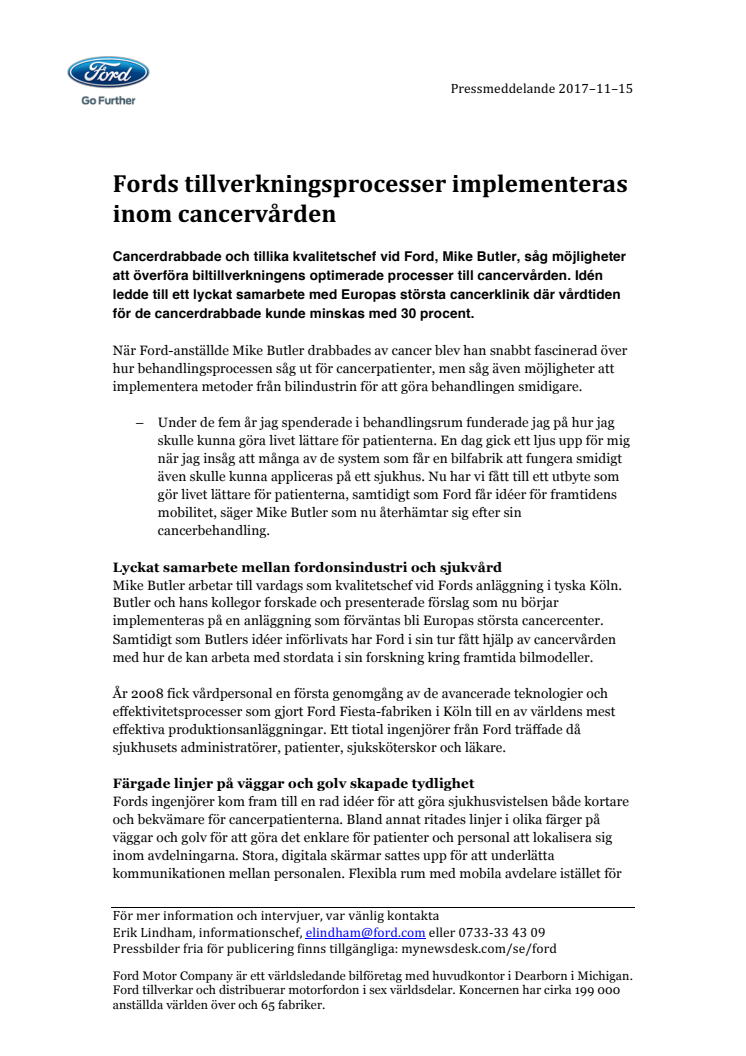 Ford

Go Further

Pressmeddelande 2017–11–15

Fords tillverkningsprocesser implementeras inom cancervården

Cancerdrabbade och tillika kvalitetschef vid Ford, Mike Butler, såg möjligheter att överföra biltillverkningens optimerade processer till cancervården. Idén ledde till ett lyckat samarbete med Europas största cancerklinik där vårdtiden för de cancerdrabbade kunde minskas med 30 procent.

När Ford-anställde Mike Butler drabbades av cancer blev han snabbt fascinerad över hur behandlingsprocessen såg ut för cancerpatienter, men såg även möjligheter att implementera metoder från bilindustrin för att göra behandlingen smidigare.

– Under de fem år jag spenderade i behandlingsrum funderade jag på hur jag skulle kunna göra livet lättare för patienterna. En dag gick ett ljus upp för mig när jag insåg att många av de system som får en bilfabrik att fungera smidigt även skulle kunna appliceras på ett sjukhus. Nu har vi fått till ett utbyte som gör livet lättare för patienterna, samtidigt som Ford får idéer för framtidens mobilitet, säger Mike Butler som nu återhämtar sig efter sin cancerbehandling.

Lyckat samarbete mellan fordonsindustri och sjukvård
Mike Butler arbetar till vardags som kvalitetschef vid Fords anläggning i tyska Köln. Butler och hans kollegor forskade och presenterade förslag som nu börjar implementeras på en anläggning som förväntas bli Europas största cancercenter. Samtidigt som Butlers idéer införlivats har Ford i sin tur fått hjälp av cancervården med hur de kan arbeta med stordata i sin forskning kring framtida bilmodeller.

År 2008 fick vårdpersonal en första genomgång av de avancerade teknologier och effektivitetsprocesser som gjort Ford Fiesta-fabriken i Köln till en av världens mest effektiva produktionsanläggningar. Ett tiotal ingenjörer från Ford träffade då sjukhusets administratörer, patienter, sjuksköterskor och läkare.

Färgade linjer på väggar och golv skapade tydlighet
Fords ingenjörer kom fram till en rad idéer för att göra sjukhusvistelsen både kortare och bekvämare för cancerpatienterna. Bland annat ritades linjer i olika färger på väggar och golv för att göra det enklare för patienter och personal att lokalisera sig inom avdelningarna. Stora, digitala skärmar sattes upp för att underlätta kommunikationen mellan personalen. Flexibla rum med mobila avdelare istället för

För mer information och intervjuer, var vänlig kontakta
Erik Lindham, informationschef, elindham@ford.com eller 0733-33 43 09
Pressbilder fria för publicering finns tillgängliga: mynewsdesk.com/se/ford

Ford Motor Company är ett världsledande bilföretag med huvudkontor i Dearborn i Michigan. Ford tillverkar och distribuerar motorfordon i sex världsdelar. Koncernen har cirka 199 000 anställda världen över och 65 fabriker.